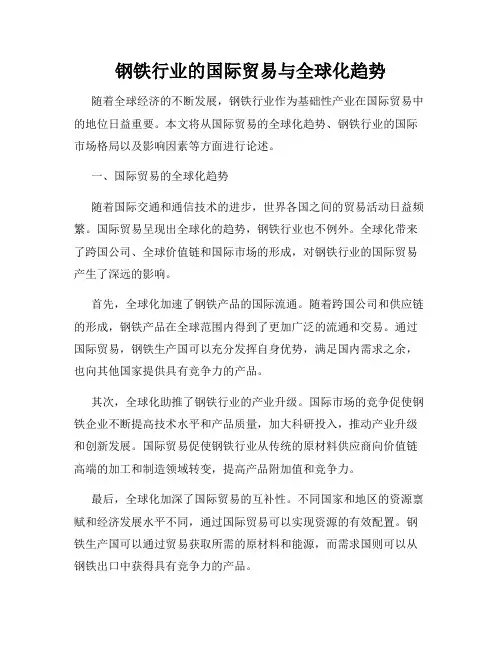 钢铁行业的国际贸易与全球化趋势

随着全球经济的不断发展，钢铁行业作为基础性产业在国际贸易中的地位日益重要。本文将从国际贸易的全球化趋势、钢铁行业的国际市场格局以及影响因素等方面进行论述。

一、国际贸易的全球化趋势

随着国际交通和通信技术的进步，世界各国之间的贸易活动日益频繁。国际贸易呈现出全球化的趋势，钢铁行业也不例外。全球化带来了跨国公司、全球价值链和国际市场的形成，对钢铁行业的国际贸易产生了深远的影响。

首先，全球化加速了钢铁产品的国际流通。随着跨国公司和供应链的形成，钢铁产品在全球范围内得到了更加广泛的流通和交易。通过国际贸易，钢铁生产国可以充分发挥自身优势，满足国内需求之余，也向其他国家提供具有竞争力的产品。

其次，全球化助推了钢铁行业的产业升级。国际市场的竞争促使钢铁企业不断提高技术水平和产品质量，加大科研投入，推动产业升级和创新发展。国际贸易促使钢铁行业从传统的原材料供应商向价值链高端的加工和制造领域转变，提高产品附加值和竞争力。

最后，全球化加深了国际贸易的互补性。不同国家和地区的资源禀赋和经济发展水平不同，通过国际贸易可以实现资源的有效配置。钢铁生产国可以通过贸易获取所需的原材料和能源，而需求国则可以从钢铁出口中获得具有竞争力的产品。